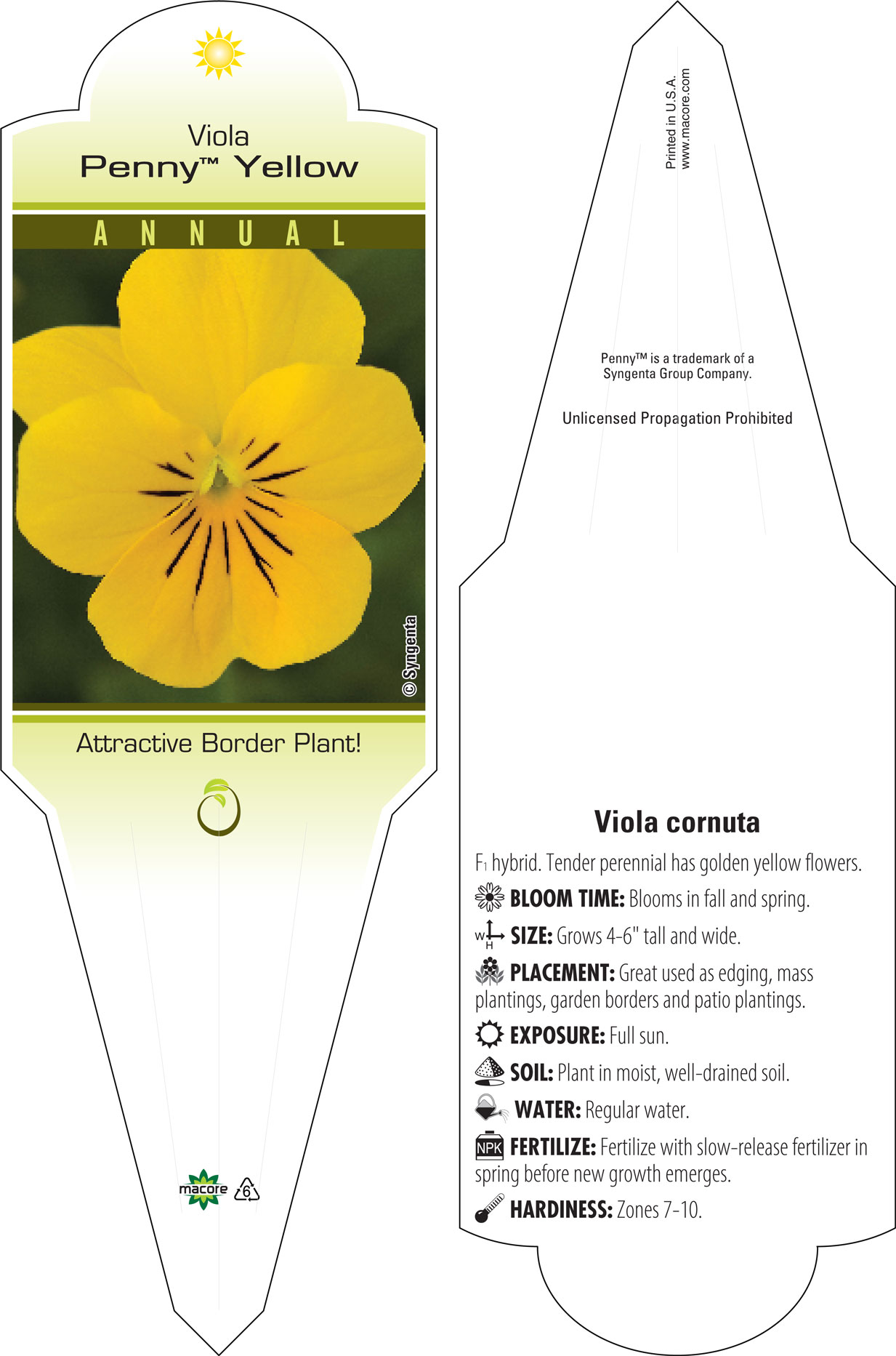 Viola
Penny™ Yellow

ANNUAL

© Syngenta

Attractive Border Plant!

macore

6

Printed in U.S.A.
www.macore.com

Penny™ is a trademark of a Syngenta Group Company.

Unlicensed Propagation Prohibited

Viola cornuta

$F_1$ hybrid. Tender perennial has golden yellow flowers.

BLOOM TIME: Blooms in fall and spring.

W H SIZE: Grows 4-6" tall and wide.

PLACEMENT: Great used as edging, mass plantings, garden borders and patio plantings.

EXPOSURE: Full sun.

SOIL: Plant in moist, well-drained soil.

WATER: Regular water.

NPK FERTILIZE: Fertilize with slow-release fertilizer in spring before new growth emerges.

HARDINESS: Zones 7-10.